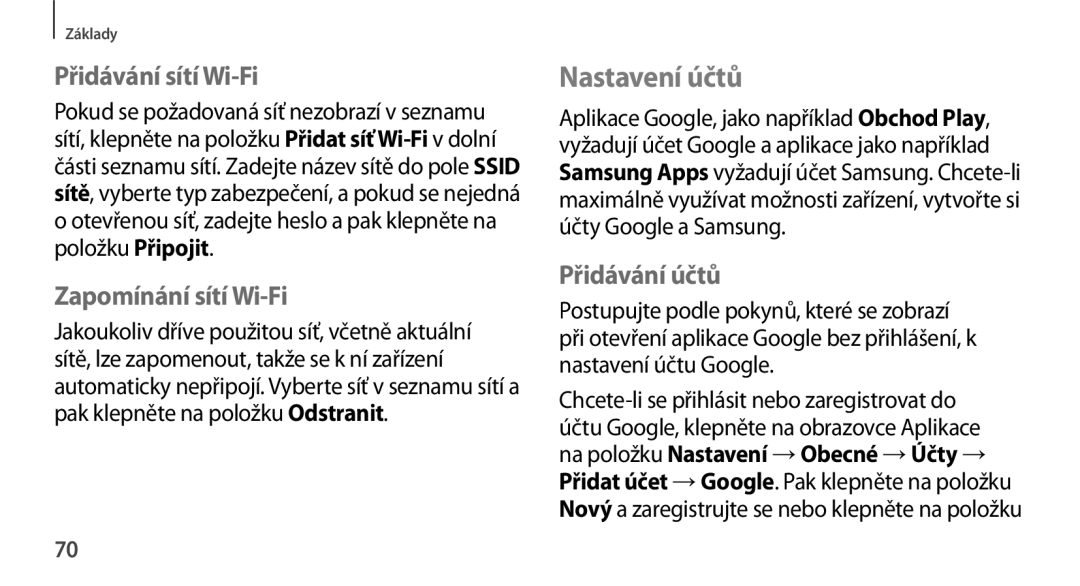 Základy

Přidávání sítí Wi-Fi

Pokud se požadovaná síť nezobrazí v seznamu sítí, klepněte na položku Přidat síť Wi-Fi v dolní části seznamu sítí. Zadejte název sítě do pole SSID sítě, vyberte typ zabezpečení, a pokud se nejedná o otevřenou síť, zadejte heslo a pak klepněte na položku Připojit.

Zapomínání sítí Wi-Fi

Jakoukoliv dříve použitou síť, včetně aktuální sítě, lze zapomenout, takže se k ní zařízení automaticky nepřipojí. Vyberte síť v seznamu sítí a pak klepněte na položku Odstranit.

Nastavení účtů

Aplikace Google, jako například Obchod Play, vyžadují účet Google a aplikace jako například Samsung Apps vyžadují účet Samsung. Chcete-li maximálně využívat možnosti zařízení, vytvořte si účty Google a Samsung.

Přidávání účtů

Postupujte podle pokynů, které se zobrazí při otevření aplikace Google bez přihlášení, k nastavení účtu Google.

Chcete-li se přihlásit nebo zaregistrovat do účtu Google, klepněte na obrazovce Aplikace na položku Nastavení → Obecné → Účty → Přidat účet → Google. Pak klepněte na položku Nový a zaregistrujte se nebo klepněte na položku

70